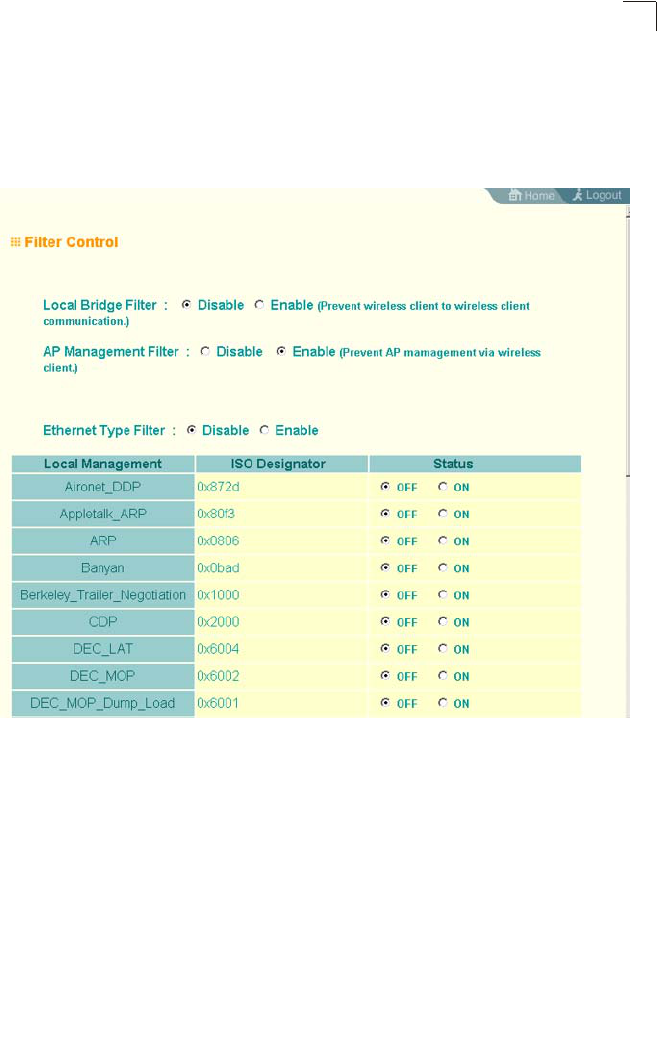 Home Logout

Filter Control

Local Bridge Filter : Disable Enable (Prevent wireless client to wireless client communication.)

AP Management Filter : Disable Enable (Prevent AP mamagement via wireless client.)

Ethernet Type Filter : Disable Enable

| Local Management | ISO Designator | Status |
|---|---|---|
| Aironet_DDP | 0x872d | OFF ON |
| Appletalk_ARP | 0x80f3 | OFF ON |
| ARP | 0x0806 | OFF ON |
| Banyan | 0x0bad | OFF ON |
| Berkeley_Trailer_Negotiation | 0x1000 | OFF ON |
| CDP | 0x2000 | OFF ON |
| DEC_LAT | 0x6004 | OFF ON |
| DEC_MOP | 0x6002 | OFF ON |
| DEC_MOP_Dump_Load | 0x6001 | OFF ON |